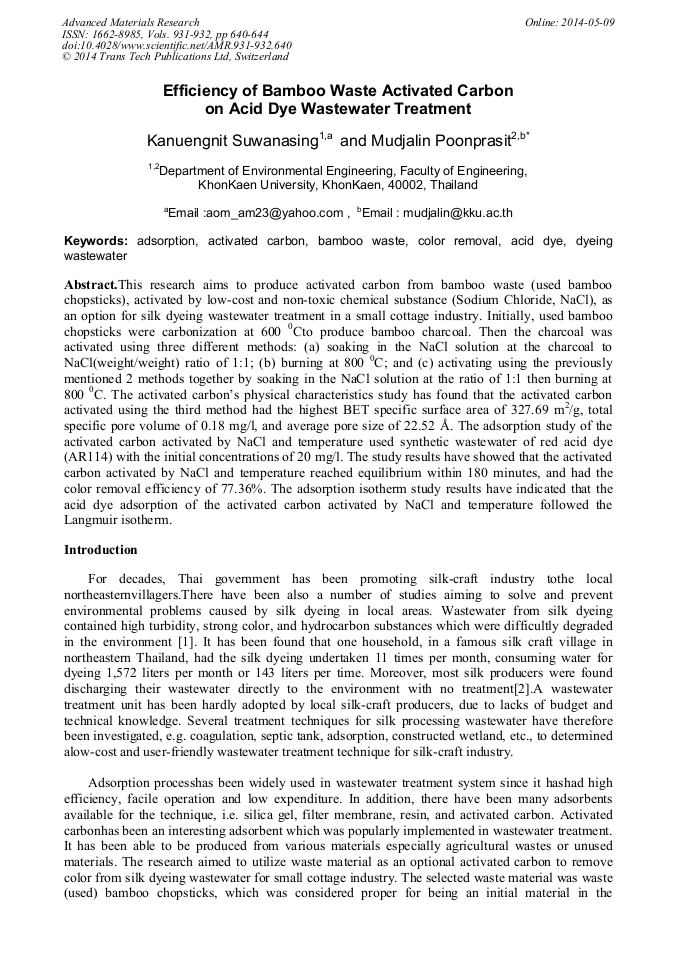 Advanced Materials Research
ISSN: 1662-8985, Vols. 931-932, pp 640-644
doi:10.4028/www.scientific.net/AMR.931-932.640
© 2014 Trans Tech Publications Ltd, Switzerland

Online: 2014-05-09

Efficiency of Bamboo Waste Activated Carbon on Acid Dye Wastewater Treatment

Kanuengnit Suwanasing$^{1,a}$ and Mudjalin Poonprasit$^{2,b*}$

$^{1,2}$Department of Environmental Engineering, Faculty of Engineering, KhonKaen University, KhonKaen, 40002, Thailand

$^{a}$Email :aom_am23@yahoo.com , $^{b}$Email : mudjalin@kku.ac.th

Keywords: adsorption, activated carbon, bamboo waste, color removal, acid dye, dyeing wastewater

Abstract.This research aims to produce activated carbon from bamboo waste (used bamboo chopsticks), activated by low-cost and non-toxic chemical substance (Sodium Chloride, NaCl), as an option for silk dyeing wastewater treatment in a small cottage industry. Initially, used bamboo chopsticks were carbonization at 600 $^{0}$Cto produce bamboo charcoal. Then the charcoal was activated using three different methods: (a) soaking in the NaCl solution at the charcoal to NaCl(weight/weight) ratio of 1:1; (b) burning at 800 $^{0}$C; and (c) activating using the previously mentioned 2 methods together by soaking in the NaCl solution at the ratio of 1:1 then burning at 800 $^{0}$C. The activated carbon's physical characteristics study has found that the activated carbon activated using the third method had the highest BET specific surface area of 327.69 m$^{2}$/g, total specific pore volume of 0.18 mg/l, and average pore size of 22.52 Å. The adsorption study of the activated carbon activated by NaCl and temperature used synthetic wastewater of red acid dye (AR114) with the initial concentrations of 20 mg/l. The study results have showed that the activated carbon activated by NaCl and temperature reached equilibrium within 180 minutes, and had the color removal efficiency of 77.36%. The adsorption isotherm study results have indicated that the acid dye adsorption of the activated carbon activated by NaCl and temperature followed the Langmuir isotherm.

Introduction

For decades, Thai government has been promoting silk-craft industry tothe local northeasternvillagers.There have been also a number of studies aiming to solve and prevent environmental problems caused by silk dyeing in local areas. Wastewater from silk dyeing contained high turbidity, strong color, and hydrocarbon substances which were difficultly degraded in the environment [1]. It has been found that one household, in a famous silk craft village in northeastern Thailand, had the silk dyeing undertaken 11 times per month, consuming water for dyeing 1,572 liters per month or 143 liters per time. Moreover, most silk producers were found discharging their wastewater directly to the environment with no treatment[2].A wastewater treatment unit has been hardly adopted by local silk-craft producers, due to lacks of budget and technical knowledge. Several treatment techniques for silk processing wastewater have therefore been investigated, e.g. coagulation, septic tank, adsorption, constructed wetland, etc., to determined alow-cost and user-friendly wastewater treatment technique for silk-craft industry.

Adsorption processhas been widely used in wastewater treatment system since it hashad high efficiency, facile operation and low expenditure. In addition, there have been many adsorbents available for the technique, i.e. silica gel, filter membrane, resin, and activated carbon. Activated carbonhas been an interesting adsorbent which was popularly implemented in wastewater treatment. It has been able to be produced from various materials especially agricultural wastes or unused materials. The research aimed to utilize waste material as an optional activated carbon to remove color from silk dyeing wastewater for small cottage industry. The selected waste material was waste (used) bamboo chopsticks, which was considered proper for being an initial material in the